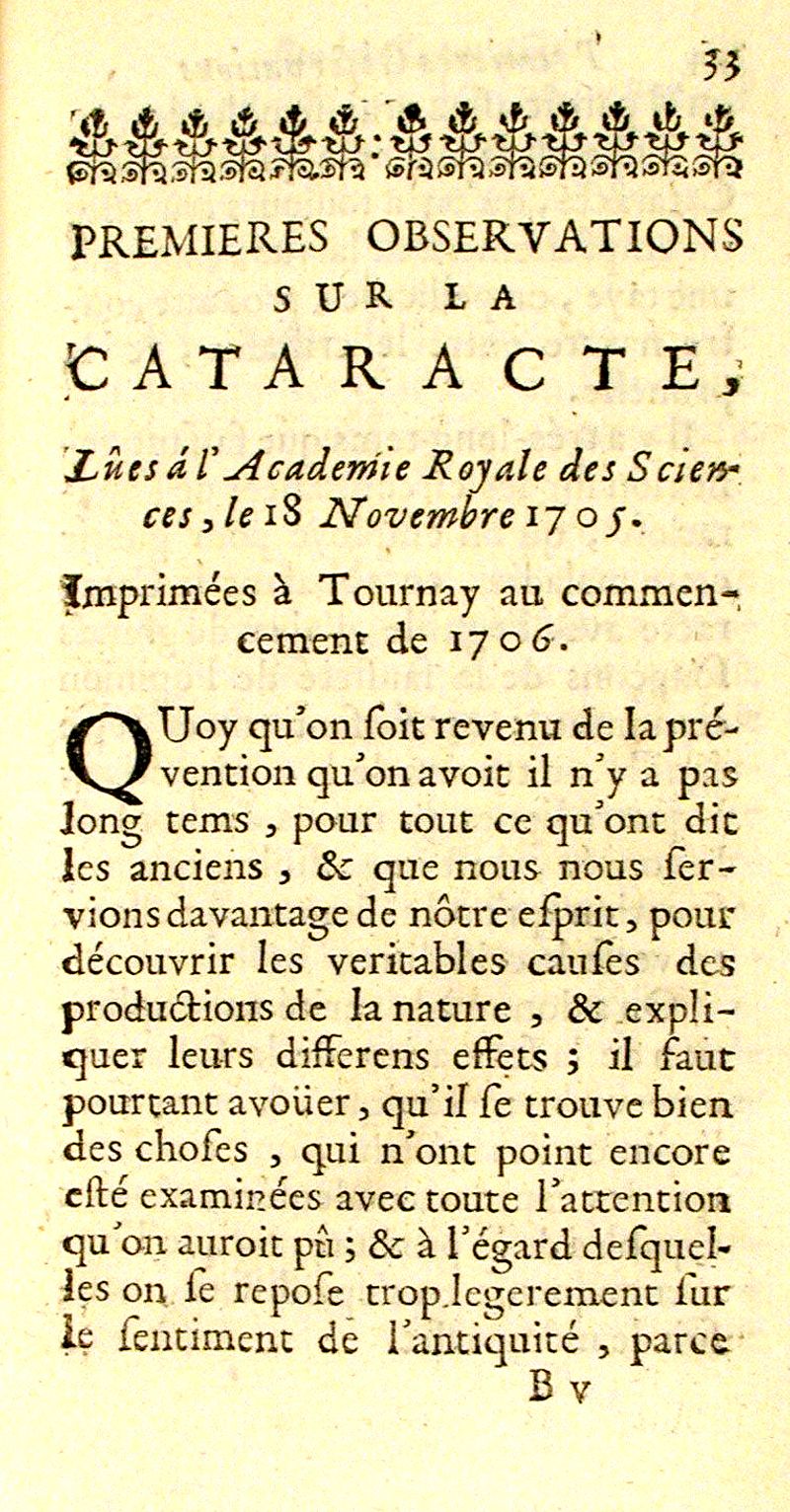 33

PREMIERES OBSERVATIONS SUR LA CATARACTE,

Lûes à l'Academie Royale des Sciences, le 18 Novembre 1705.

Imprimées à Tournay au commencement de 1706.

QUoy qu'on ſoit revenu de la prévention qu'on avoit il n'y a pas long tems, pour tout ce qu'ont dit les anciens, & que nous nous ſervions davantage de nôtre eſprit, pour découvrir les veritables cauſes des productions de la nature, & expliquer leurs differens effets ; il faut pourtant avoüer, qu'il ſe trouve bien des choſes, qui n'ont point encore eſté examinées avec toute l'attention qu'on auroit pû ; & à l'égard deſquelles on ſe repoſe trop legerement ſur le ſentiment de l'antiquité, parce

B v